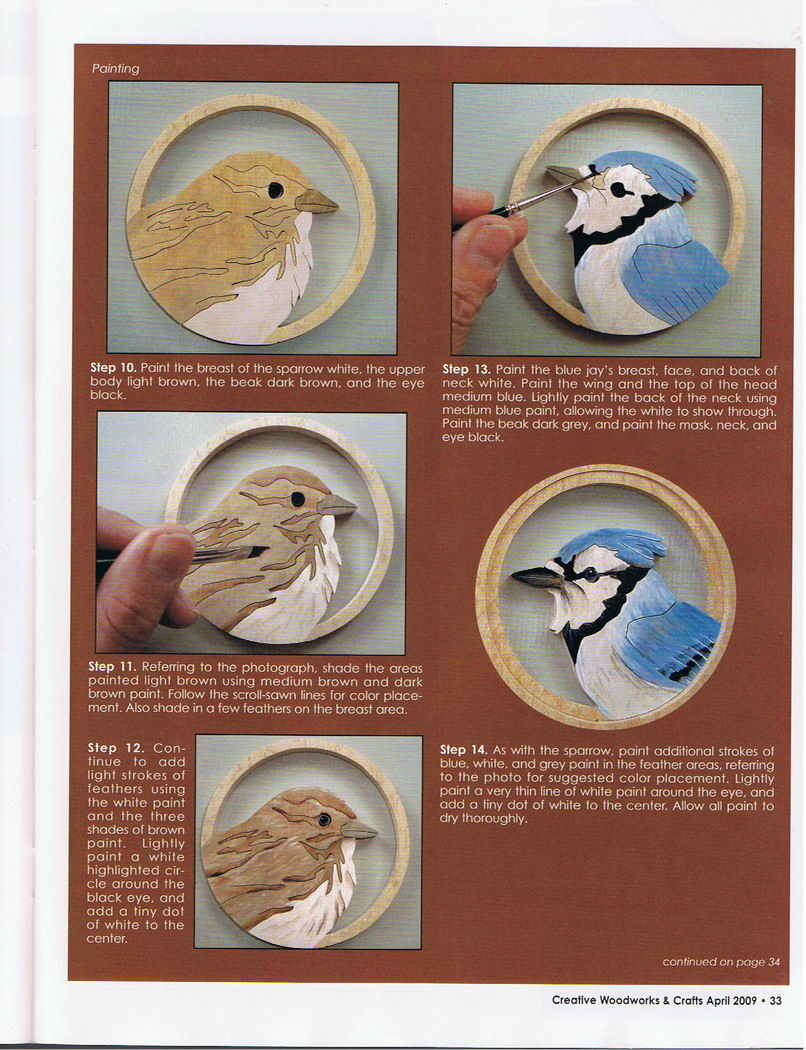 Painting

Step 10. Paint the breast of the sparrow white, the upper body light brown, the beak dark brown, and the eye black.

Step 11. Referring to the photograph, shade the areas painted light brown using medium brown and dark brown paint. Follow the scroll-sawn lines for color placement. Also shade in a few feathers on the breast area.

Step 12. Continue to add light strokes of feathers using the white paint and the three shades of brown paint. Lightly paint a white highlighted circle around the black eye, and add a tiny dot of white to the center.

Step 13. Paint the blue jay's breast, face, and back of neck white. Paint the wing and the top of the head medium blue. Lightly paint the back of the neck using medium blue paint, allowing the white to show through. Paint the beak dark grey, and paint the mask, neck, and eye black.

Step 14. As with the sparrow, paint additional strokes of blue, white, and grey paint in the feather areas, referring to the photo for suggested color placement. Lightly paint a very thin line of white paint around the eye, and add a tiny dot of white to the center. Allow all paint to dry thoroughly.

continued on page 34

Creative Woodworks & Crafts April 2009 • 33